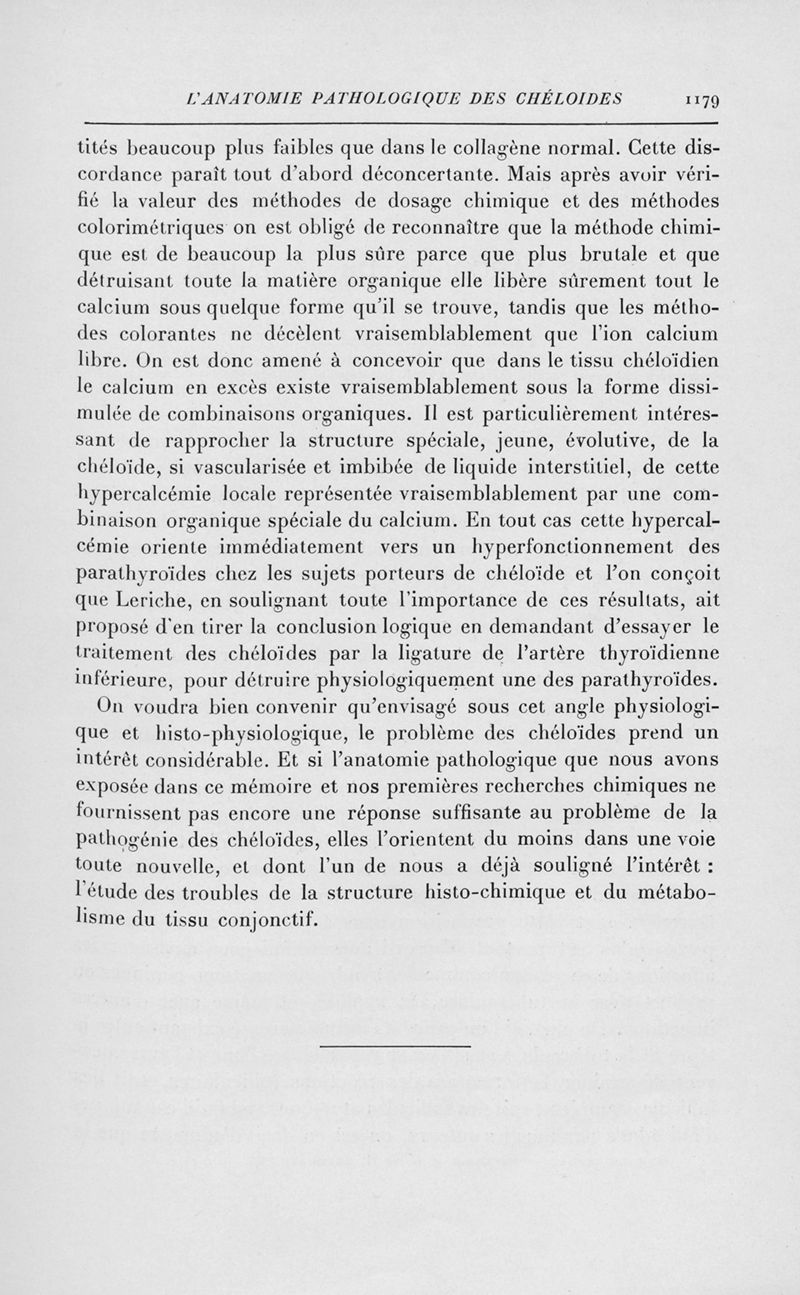 L'ANATOMIE PATHOLOGIQUE DES CHÉLOIDES 1179

tités beaucoup plus faibles que dans le collagène normal. Cette discordance paraît tout d'abord déconcertante. Mais après avoir vérifié la valeur des méthodes de dosage chimique et des méthodes colorimétriques on est obligé de reconnaître que la méthode chimique est de beaucoup la plus sûre parce que plus brutale et que détruisant toute la matière organique elle libère sûrement tout le calcium sous quelque forme qu'il se trouve, tandis que les méthodes colorantes ne décèlent vraisemblablement que l'ion calcium libre. On est donc amené à concevoir que dans le tissu chéloïdien le calcium en excès existe vraisemblablement sous la forme dissimulée de combinaisons organiques. Il est particulièrement intéressant de rapprocher la structure spéciale, jeune, évolutive, de la chéloïde, si vascularisée et imbibée de liquide interstitiel, de cette hypercalcémie locale représentée vraisemblablement par une combinaison organique spéciale du calcium. En tout cas cette hypercalcémie oriente immédiatement vers un hyperfonctionnement des parathyroïdes chez les sujets porteurs de chéloïde et l'on conçoit que Leriche, en soulignant toute l'importance de ces résultats, ait proposé d'en tirer la conclusion logique en demandant d'essayer le traitement des chéloïdes par la ligature de l'artère thyroïdienne inférieure, pour détruire physiologiquement une des parathyroïdes.

On voudra bien convenir qu'envisagé sous cet angle physiologique et histo-physiologique, le problème des chéloïdes prend un intérêt considérable. Et si l'anatomie pathologique que nous avons exposée dans ce mémoire et nos premières recherches chimiques ne fournissent pas encore une réponse suffisante au problème de la pathogénie des chéloïdes, elles l'orientent du moins dans une voie toute nouvelle, et dont l'un de nous a déjà souligné l'intérêt : l'étude des troubles de la structure histo-chimique et du métabolisme du tissu conjonctif.